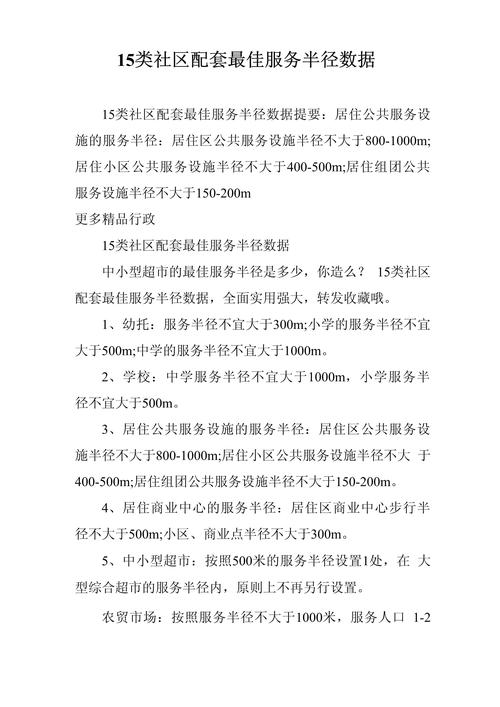 15类社区配套最佳服务半径数据

15类社区配套最佳服务半径数据提要：居住公共服务设施的服务半径：居住区公共服务设施半径不大于800-1000m;居住小区公共服务设施半径不大于400-500m;居住组团公共服务设施半径不大于150-200m
更多精品行政

15类社区配套最佳服务半径数据

中小型超市的最佳服务半径是多少，你造么？ 15类社区配套最佳服务半径数据，全面实用强大，转发收藏哦。

1、幼托：服务半径不宜大于300m;小学的服务半径不宜大于500m;中学的服务半径不宜大于1000m。

2、学校：中学服务半径不宜大于1000m，小学服务半径不宜大于500m。

3、居住公共服务设施的服务半径：居住区公共服务设施半径不大于800-1000m;居住小区公共服务设施半径不大 于400-500m;居住组团公共服务设施半径不大于150-200m。

4、居住商业中心的服务半径：居住区商业中心步行半径不大于500m;小区、商业点半径不大于300m。

5、中小型超市：按照500米的服务半径设置1处，在 大型综合超市的服务半径内，原则上不再另行设置。

农贸市场：按照服务半径不大于1000米，服务人口 1-2